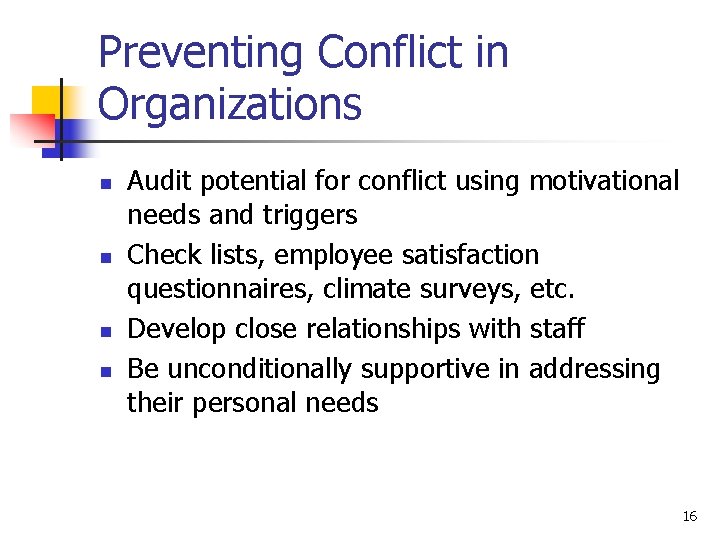 Preventing Conflict in Organizations

- Audit potential for conflict using motivational needs and triggers
- Check lists, employee satisfaction questionnaires, climate surveys, etc.
- Develop close relationships with staff
- Be unconditionally supportive in addressing their personal needs

16